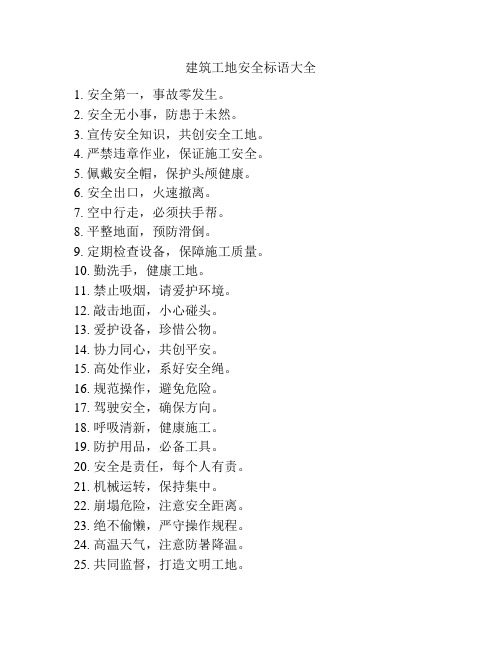 建筑工地安全标语大全

1. 安全第一，事故零发生。
2. 安全无小事，防患于未然。
3. 宣传安全知识，共创安全工地。
4. 严禁违章作业，保证施工安全。
5. 佩戴安全帽，保护头颅健康。
6. 安全出口，火速撤离。
7. 空中行走，必须扶手帮。
8. 平整地面，预防滑倒。
9. 定期检查设备，保障施工质量。
10. 勤洗手，健康工地。
11. 禁止吸烟，请爱护环境。
12. 敲击地面，小心碰头。
13. 爱护设备，珍惜公物。
14. 协力同心，共创平安。
15. 高处作业，系好安全绳。
16. 规范操作，避免危险。
17. 驾驶安全，确保方向。
18. 呼吸清新，健康施工。
19. 防护用品，必备工具。
20. 安全是责任，每个人有责。
21. 机械运转，保持集中。
22. 崩塌危险，注意安全距离。
23. 绝不偷懒，严守操作规程。
24. 高温天气，注意防暑降温。
25. 共同监督，打造文明工地。